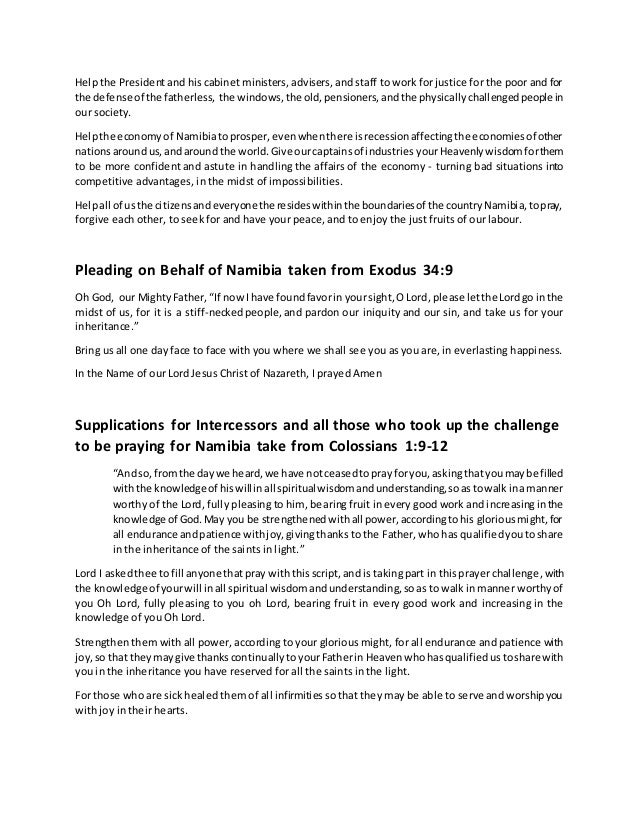 Help the President and his cabinet ministers, advisers, and staff to work for justice for the poor and for the defense of the fatherless, the windows, the old, pensioners, and the physically challenged people in our society.

Help the economy of Namibia to prosper, even when there is recession affecting the economies of other nations around us, and around the world. Give our captains of industries your Heavenly wisdom for them to be more confident and astute in handling the affairs of the economy - turning bad situations into competitive advantages, in the midst of impossibilities.

Help all of us the citizens and everyone the resides within the boundaries of the country Namibia, to pray, forgive each other, to seek for and have your peace, and to enjoy the just fruits of our labour.

Pleading on Behalf of Namibia taken from Exodus 34:9

Oh God, our Mighty Father, "If now I have found favor in your sight, O Lord, please let the Lord go in the midst of us, for it is a stiff-necked people, and pardon our iniquity and our sin, and take us for your inheritance."

Bring us all one day face to face with you where we shall see you as you are, in everlasting happiness.

In the Name of our Lord Jesus Christ of Nazareth, I prayed Amen

Supplications for Intercessors and all those who took up the challenge to be praying for Namibia take from Colossians 1:9-12

"And so, from the day we heard, we have not ceased to pray for you, asking that you may be filled with the knowledge of his will in all spiritual wisdom and understanding, so as to walk in a manner worthy of the Lord, fully pleasing to him, bearing fruit in every good work and increasing in the knowledge of God. May you be strengthened with all power, according to his glorious might, for all endurance and patience with joy, giving thanks to the Father, who has qualified you to share in the inheritance of the saints in light."

Lord I asked thee to fill anyone that pray with this script, and is taking part in this prayer challenge, with the knowledge of your will in all spiritual wisdom and understanding, so as to walk in manner worthy of you Oh Lord, fully pleasing to you oh Lord, bearing fruit in every good work and increasing in the knowledge of you Oh Lord.

Strengthen them with all power, according to your glorious might, for all endurance and patience with joy, so that they may give thanks continually to your Father in Heaven who has qualified us to share with you in the inheritance you have reserved for all the saints in the light.

For those who are sick healed them of all infirmities so that they may be able to serve and worship you with joy in their hearts.